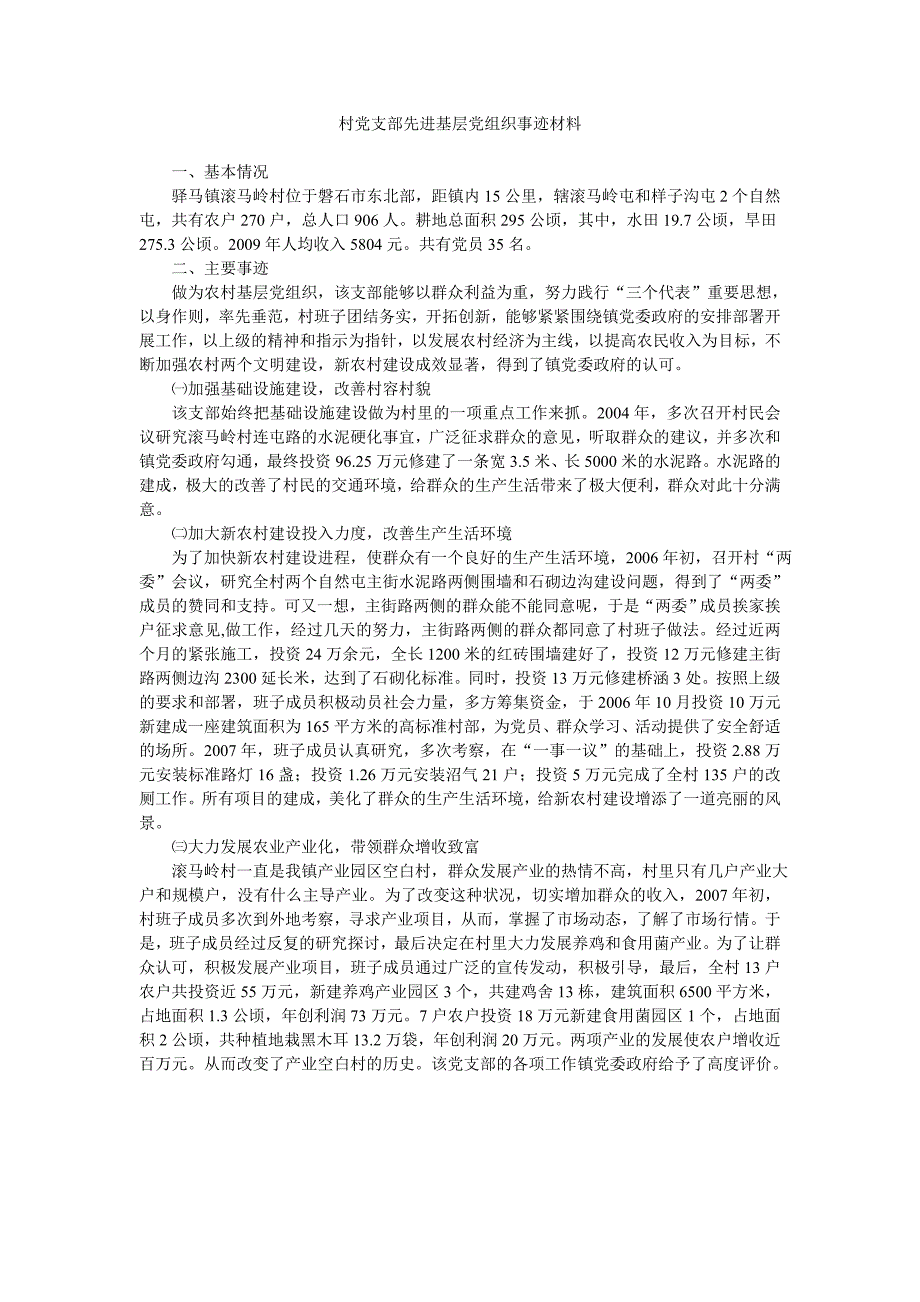 村党支部先进基层党组织事迹材料

一、基本情况

驿马镇滚马岭村位于磐石市东北部，距镇内 15 公里，辖滚马岭屯和样子沟屯 2 个自然屯，共有农户 270 户，总人口 906 人。耕地总面积 295 公顷，其中，水田 19.7 公顷，旱田 275.3 公顷。2009 年人均收入 5804 元。共有党员 35 名。

二、主要事迹

做为农村基层党组织，该支部能够以群众利益为重，努力践行“三个代表”重要思想，以身作则，率先垂范，村班子团结务实，开拓创新，能够紧紧围绕镇党委政府的安排部署开展工作，以上级的精神和指示为指针，以发展农村经济为主线，以提高农民收入为目标，不断加强农村两个文明建设，新农村建设成效显著，得到了镇党委政府的认可。

㈠加强基础设施建设，改善村容村貌

该支部始终把基础设施建设做为村里的一项重点工作来抓。2004 年，多次召开村民会议研究滚马岭村连屯路的水泥硬化事宜，广泛征求群众的意见，听取群众的建议，并多次和镇党委政府勾通，最终投资 96.25 万元修建了一条宽 3.5 米、长 5000 米的水泥路。水泥路的建成，极大的改善了村民的交通环境，给群众的生产生活带来了极大便利，群众对此十分满意。

㈡加大新农村建设投入力度，改善生产生活环境

为了加快新农村建设进程，使群众有一个良好的生产生活环境，2006 年初，召开村“两委”会议，研究全村两个自然屯主街水泥路两侧围墙和石砌边沟建设问题，得到了“两委”成员的赞同和支持。可又一想，主街路两侧的群众能不能同意呢，于是“两委”成员挨家挨户征求意见,做工作，经过几天的努力，主街路两侧的群众都同意了村班子做法。经过近两个月的紧张施工，投资 24 万余元，全长 1200 米的红砖围墙建好了，投资 12 万元修建主街路两侧边沟 2300 延长米，达到了石砌化标准。同时，投资 13 万元修建桥涵 3 处。按照上级的要求和部署，班子成员积极动员社会力量，多方筹集资金，于 2006 年 10 月投资 10 万元新建成一座建筑面积为 165 平方米的高标准村部，为党员、群众学习、活动提供了安全舒适的场所。2007 年，班子成员认真研究，多次考察，在“一事一议”的基础上，投资 2.88 万元安装标准路灯 16 盏；投资 1.26 万元安装沼气 21 户；投资 5 万元完成了全村 135 户的改厕工作。所有项目的建成，美化了群众的生产生活环境，给新农村建设增添了一道亮丽的风景。

㈢大力发展农业产业化，带领群众增收致富

滚马岭村一直是我镇产业园区空白村，群众发展产业的热情不高，村里只有几户产业大户和规模户，没有什么主导产业。为了改变这种状况，切实增加群众的收入，2007 年初，村班子成员多次到外地考察，寻求产业项目，从而，掌握了市场动态，了解了市场行情。于是，班子成员经过反复的研究探讨，最后决定在村里大力发展养鸡和食用菌产业。为了让群众认可，积极发展产业项目，班子成员通过广泛的宣传发动，积极引导，最后，全村 13 户农户共投资近 55 万元，新建养鸡产业园区 3 个，共建鸡舍 13 栋，建筑面积 6500 平方米，占地面积 1.3 公顷，年创利润 73 万元。7 户农户投资 18 万元新建食用菌园区 1 个，占地面积 2 公顷，共种植地栽黑木耳 13.2 万袋，年创利润 20 万元。两项产业的发展使农户增收近百万元。从而改变了产业空白村的历史。该党支部的各项工作镇党委政府给予了高度评价。